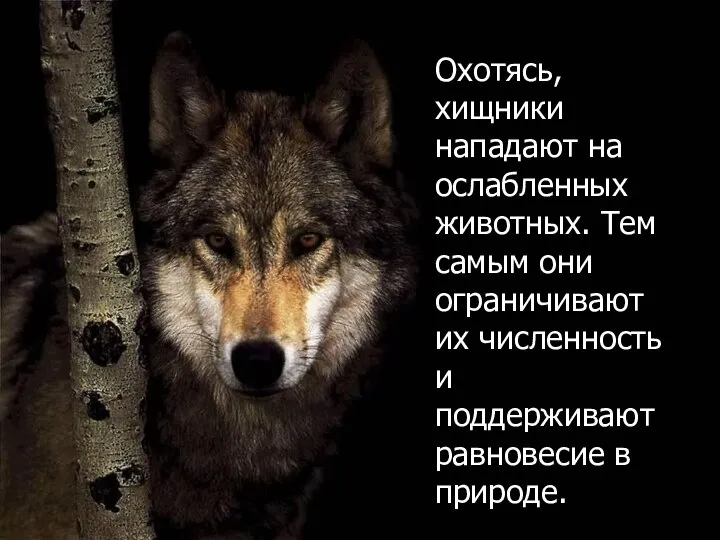 Охотясь, хищники нападают на ослабленных животных. Тем самым они ограничивают их численность и поддерживают равновесие в природе.